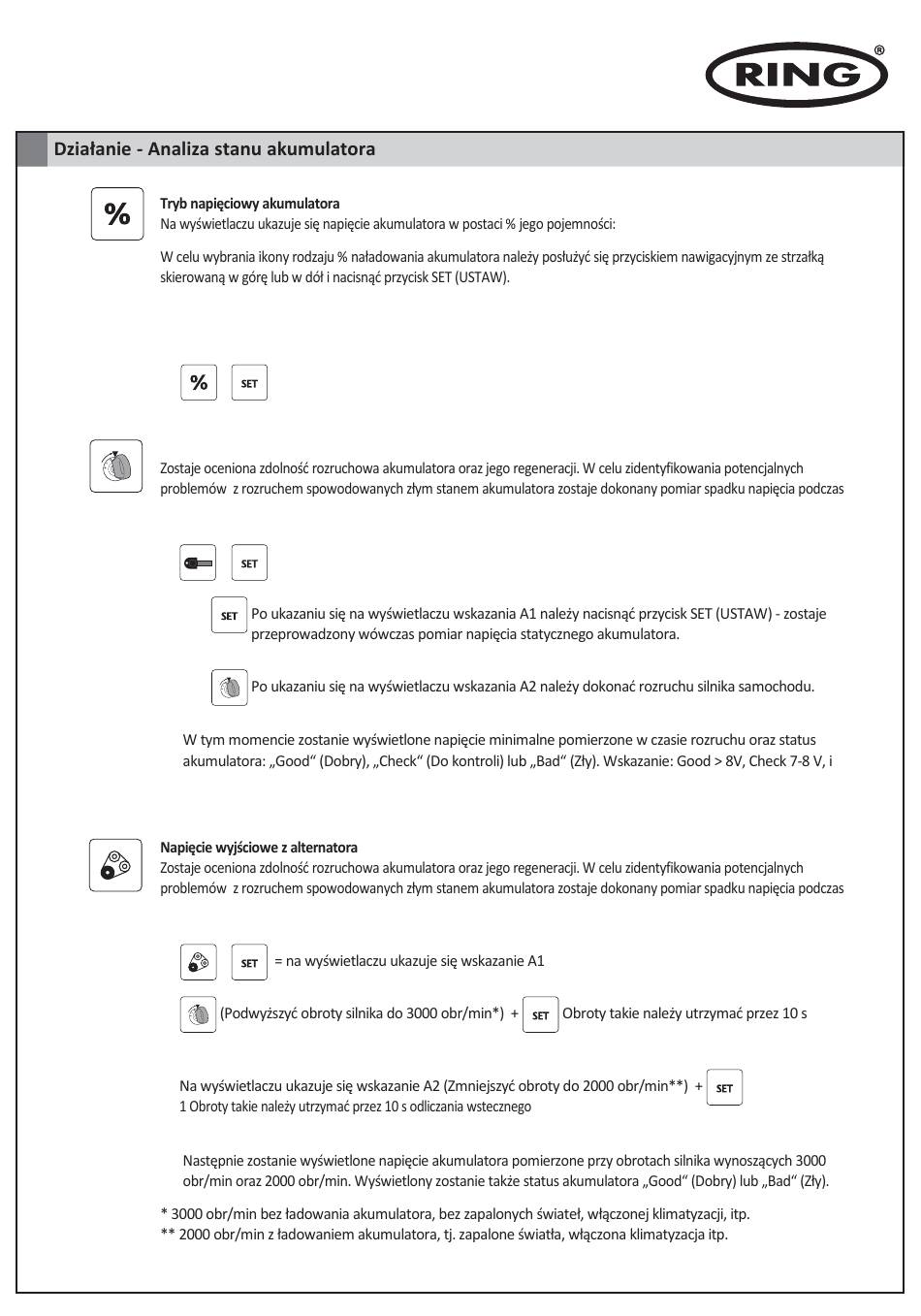 RING®

Działanie - Analiza stanu akumulatora

%

Tryb napięciowy akumulatora
Na wyświetlaczu ukazuje się napięcie akumulatora w postaci % jego pojemności:

W celu wybrania ikony rodzaju % naładowania akumulatora należy posłużyć się przyciskiem nawigacyjnym ze strzałką skierowaną w górę lub w dół i nacisnąć przycisk SET (USTAW).

% SET

Zostaje oceniona zdolność rozruchowa akumulatora oraz jego regeneracji. W celu zidentyfikowania potencjalnych problemów z rozruchem spowodowanych złym stanem akumulatora zostaje dokonany pomiar spadku napięcia podczas

SET

SET Po ukazaniu się na wyświetlaczu wskazania A1 należy nacisnąć przycisk SET (USTAW) - zostaje przeprowadzony wówczas pomiar napięcia statycznego akumulatora.

Po ukazaniu się na wyświetlaczu wskazania A2 należy dokonać rozruchu silnika samochodu.

W tym momencie zostanie wyświetlone napięcie minimalne pomierzone w czasie rozruchu oraz status akumulatora: „Good“ (Dobry), „Check“ (Do kontroli) lub „Bad“ (Zły). Wskazanie: Good > 8V, Check 7-8 V, i

Napięcie wyjściowe z alternatora
Zostaje oceniona zdolność rozruchowa akumulatora oraz jego regeneracji. W celu zidentyfikowania potencjalnych problemów z rozruchem spowodowanych złym stanem akumulatora zostaje dokonany pomiar spadku napięcia podczas

SET = na wyświetlaczu ukazuje się wskazanie A1

(Podwyższyć obroty silnika do 3000 obr/min*) + SET Obroty takie należy utrzymać przez 10 s

Na wyświetlaczu ukazuje się wskazanie A2 (Zmniejszyć obroty do 2000 obr/min**) + SET
1 Obroty takie należy utrzymać przez 10 s odliczania wstecznego

Następnie zostanie wyświetlone napięcie akumulatora pomierzone przy obrotach silnika wynoszących 3000 obr/min oraz 2000 obr/min. Wyświetlony zostanie także status akumulatora „Good“ (Dobry) lub „Bad“ (Zły).

* 3000 obr/min bez ładowania akumulatora, bez zapalonych świateł, włączonej klimatyzacji, itp.
** 2000 obr/min z ładowaniem akumulatora, tj. zapalone światła, włączona klimatyzacja itp.